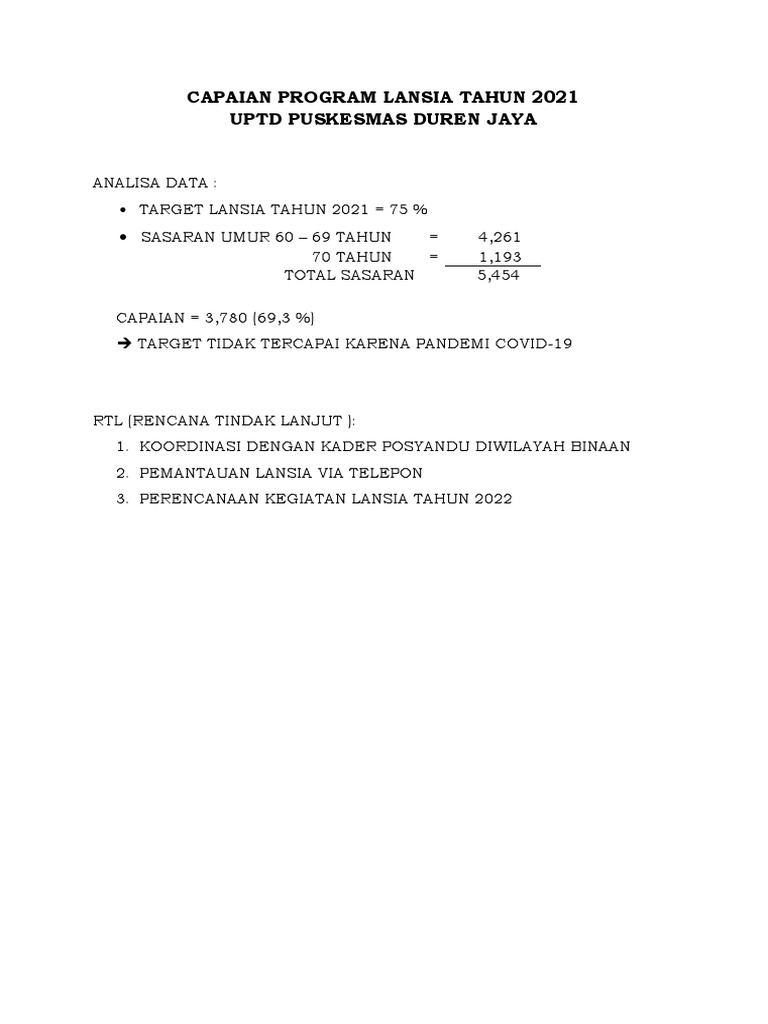 CAPAIAN PROGRAM LANSIA TAHUN 2021
UPTD PUSKESMAS DUREN JAYA

ANALISA DATA :

• TARGET LANSIA TAHUN 2021 = 75 %

• SASARAN UMUR 60 – 69 TAHUN = 4,261
70 TAHUN = 1,193
TOTAL SASARAN 5,454

CAPAIAN = 3,780 (69,3 %)

➔ TARGET TIDAK TERCAPAI KARENA PANDEMI COVID-19

RTL (RENCANA TINDAK LANJUT ):

1. KOORDINASI DENGAN KADER POSYANDU DIWILAYAH BINAAN
2. PEMANTAUAN LANSIA VIA TELEPON
3. PERENCANAAN KEGIATAN LANSIA TAHUN 2022